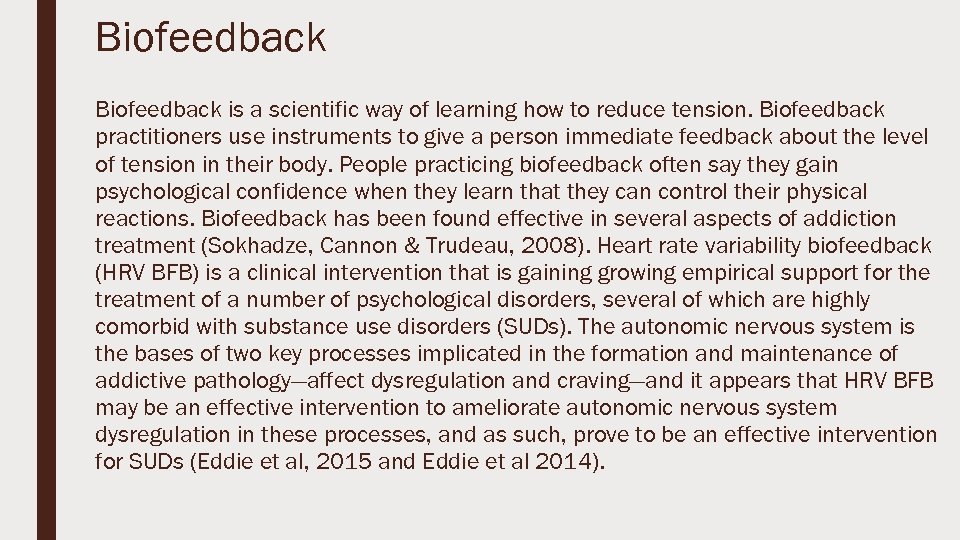 Biofeedback

Biofeedback is a scientific way of learning how to reduce tension. Biofeedback practitioners use instruments to give a person immediate feedback about the level of tension in their body. People practicing biofeedback often say they gain psychological confidence when they learn that they can control their physical reactions. Biofeedback has been found effective in several aspects of addiction treatment (Sokhadze, Cannon & Trudeau, 2008). Heart rate variability biofeedback (HRV BFB) is a clinical intervention that is gaining growing empirical support for the treatment of a number of psychological disorders, several of which are highly comorbid with substance use disorders (SUDs). The autonomic nervous system is the bases of two key processes implicated in the formation and maintenance of addictive pathology—affect dysregulation and craving—and it appears that HRV BFB may be an effective intervention to ameliorate autonomic nervous system dysregulation in these processes, and as such, prove to be an effective intervention for SUDs (Eddie et al, 2015 and Eddie et al 2014).